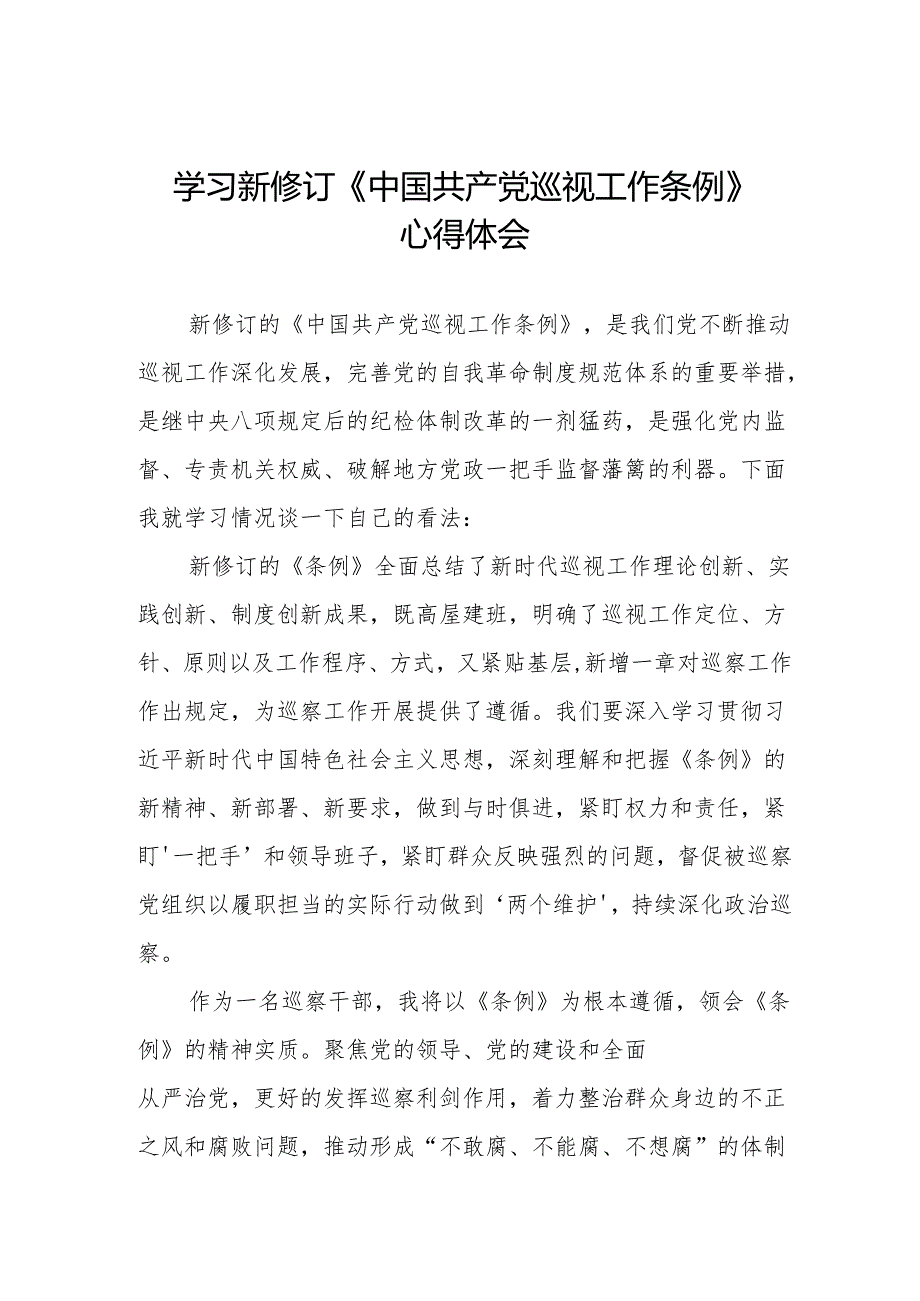 学习新修订《中国共产党巡视工作条例》心得体会

新修订的《中国共产党巡视工作条例》，是我们党不断推动巡视工作深化发展，完善党的自我革命制度规范体系的重要举措，是继中央八项规定后的纪检体制改革的一剂猛药，是强化党内监督、专责机关权威、破解地方党政一把手监督藩篱的利器。下面我就学习情况谈一下自己的看法：

新修订的《条例》全面总结了新时代巡视工作理论创新、实践创新、制度创新成果，既高屋建班，明确了巡视工作定位、方针、原则以及工作程序、方式，又紧贴基层,新增一章对巡察工作作出规定，为巡察工作开展提供了遵循。我们要深入学习贯彻习近平新时代中国特色社会主义思想，深刻理解和把握《条例》的新精神、新部署、新要求，做到与时俱进，紧盯权力和责任，紧盯'一把手’和领导班子，紧盯群众反映强烈的问题，督促被巡察党组织以履职担当的实际行动做到‘两个维护',持续深化政治巡察。

作为一名巡察干部，我将以《条例》为根本遵循，领会《条例》的精神实质。聚焦党的领导、党的建设和全面

从严治党，更好的发挥巡察利剑作用，着力整治群众身边的不正之风和腐败问题，推动形成“不敢腐、不能腐、不想腐”的体制